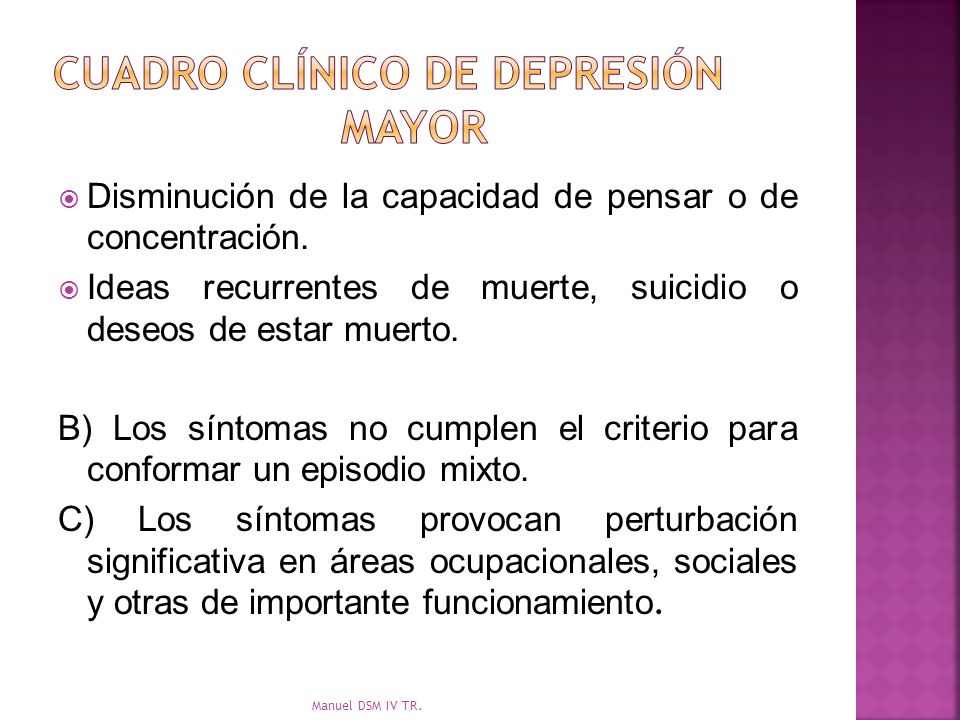 CUADRO CLÍNICO DE DEPRESIÓN MAYOR

Disminución de la capacidad de pensar o de concentración.

Ideas recurrentes de muerte, suicidio o deseos de estar muerto.

B) Los síntomas no cumplen el criterio para conformar un episodio mixto.

C) Los síntomas provocan perturbación significativa en áreas ocupacionales, sociales y otras de importante funcionamiento.

Manuel DSM IV TR.